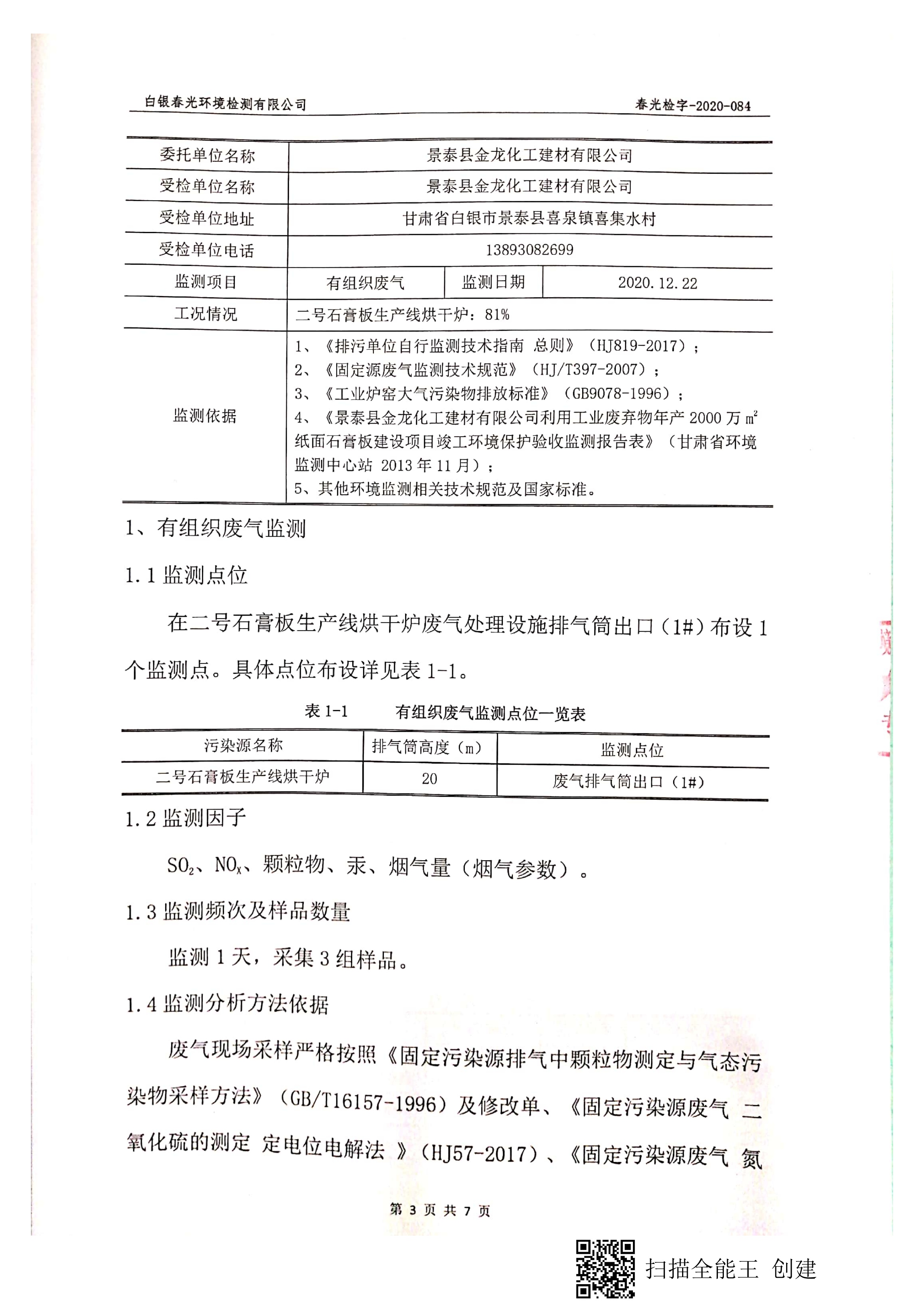 白银春光环境检测有限公司

春光检字-2020-084

| 委托单位名称 | 景泰县金龙化工建材有限公司 | | |
|---|---|---|---|
| 受检单位名称 | 景泰县金龙化工建材有限公司 | | |
| 受检单位地址 | 甘肃省白银市景泰县喜泉镇喜集水村 | | |
| 受检单位电话 | 13893082699 | | |
| 监测项目 | 有组织废气 | 监测日期 | 2020.12.22 |
| 工况情况 | 二号石膏板生产线烘干炉：81% | | |
| 监测依据 | 1、《排污单位自行监测技术指南 总则》（HJ819-2017）；<br>2、《固定源废气监测技术规范》（HJ/T397-2007）；<br>3、《工业炉窑大气污染物排放标准》（GB9078-1996）；<br>4、《景泰县金龙化工建材有限公司利用工业废弃物年产 2000 万 $m^2$ 纸面石膏板建设项目竣工环境保护验收监测报告表》（甘肃省环境监测中心站 2013 年 11 月）；<br>5、其他环境监测相关技术规范及国家标准。 | | |

1、有组织废气监测

1.1 监测点位

在二号石膏板生产线烘干炉废气处理设施排气筒出口（1#）布设 1 个监测点。具体点位布设详见表 1-1。

表 1-1　　有组织废气监测点位一览表

| 污染源名称 | 排气筒高度（m） | 监测点位 |
|---|---|---|
| 二号石膏板生产线烘干炉 | 20 | 废气排气筒出口（1#） |

1.2 监测因子

$SO_2$、$NO_x$、颗粒物、汞、烟气量（烟气参数）。

1.3 监测频次及样品数量

监测 1 天，采集 3 组样品。

1.4 监测分析方法依据

废气现场采样严格按照《固定污染源排气中颗粒物测定与气态污染物采样方法》（GB/T16157-1996）及修改单、《固定污染源废气 二氧化硫的测定 定电位电解法 》（HJ57-2017）、《固定污染源废气 氮

第 3 页 共 7 页

扫描全能王 创建